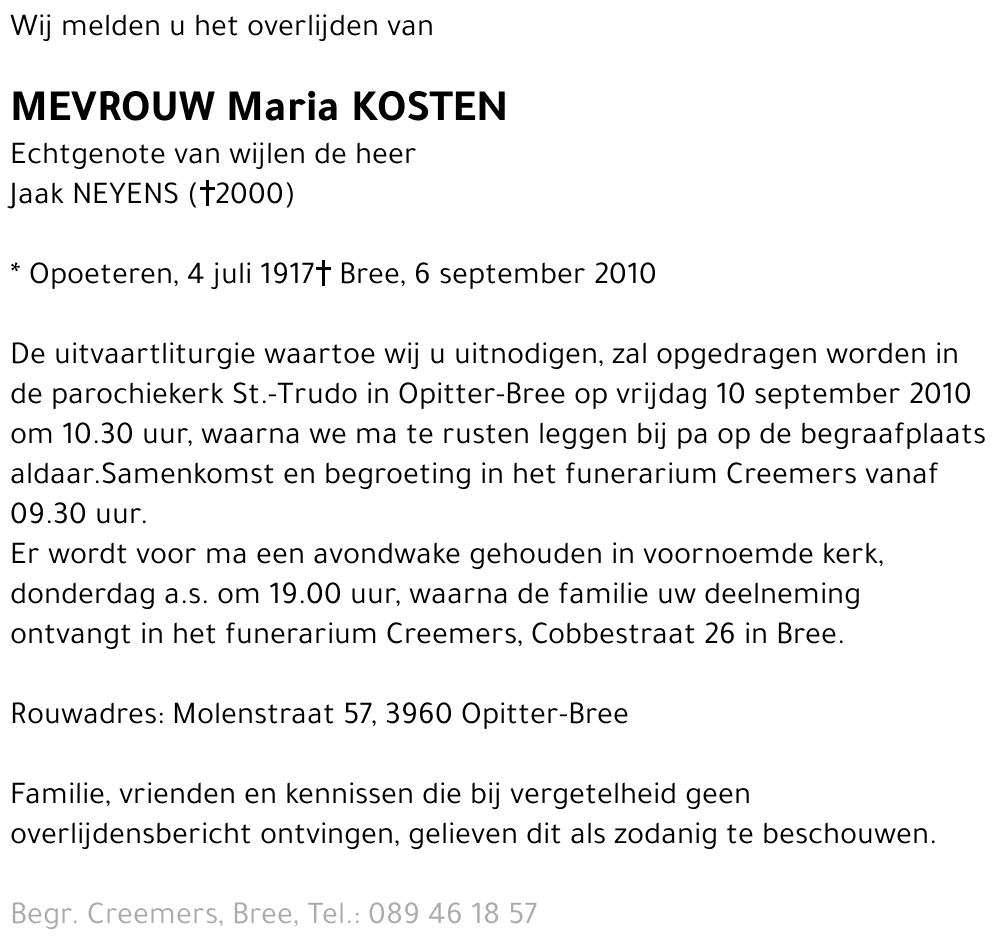 Wij melden u het overlijden van

MEVROUW Maria KOSTEN
Echtgenote van wijlen de heer
Jaak NEYENS (†2000)

* Opoeteren, 4 juli 1917† Bree, 6 september 2010

De uitvaartliturgie waartoe wij u uitnodigen, zal opgedragen worden in de parochiekerk St.-Trudo in Opitter-Bree op vrijdag 10 september 2010 om 10.30 uur, waarna we ma te rusten leggen bij pa op de begraafplaats aldaar.Samenkomst en begroeting in het funerarium Creemers vanaf 09.30 uur.
Er wordt voor ma een avondwake gehouden in voornoemde kerk, donderdag a.s. om 19.00 uur, waarna de familie uw deelneming ontvangt in het funerarium Creemers, Cobbestraat 26 in Bree.

Rouwadres: Molenstraat 57, 3960 Opitter-Bree

Familie, vrienden en kennissen die bij vergetelheid geen overlijdensbericht ontvingen, gelieven dit als zodanig te beschouwen.

Begr. Creemers, Bree, Tel.: 089 46 18 57